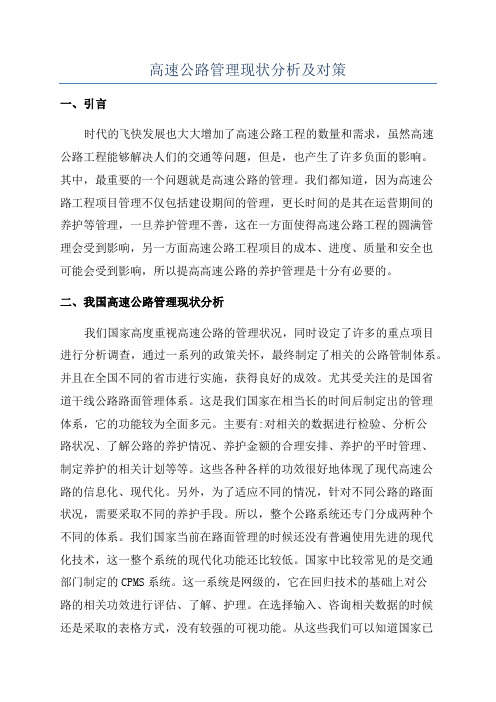 高速公路管理现状分析及对策

一、引言

时代的飞快发展也大大增加了高速公路工程的数量和需求，虽然高速公路工程能够解决人们的交通等问题，但是，也产生了许多负面的影响。其中，最重要的一个问题就是高速公路的管理。我们都知道，因为高速公路工程项目管理不仅包括建设期间的管理，更长时间的是其在运营期间的养护等管理，一旦养护管理不善，这在一方面使得高速公路工程的圆满管理会受到影响，另一方面高速公路工程项目的成本、进度、质量和安全也可能会受到影响，所以提高高速公路的养护管理是十分有必要的。

二、我国高速公路管理现状分析

我们国家高度重视高速公路的管理状况，同时设定了许多的重点项目进行分析调查，通过一系列的政策关怀，最终制定了相关的公路管制体系。并且在全国不同的省市进行实施，获得良好的成效。尤其受关注的是国省道干线公路路面管理体系。这是我们国家在相当长的时间后制定出的管理体系，它的功能较为全面多元。主要有:对相关的数据进行检验、分析公路状况、了解公路的养护情况、养护金额的合理安排、养护的平时管理、制定养护的相关计划等等。这些各种各样的功效很好地体现了现代高速公路的信息化、现代化。另外，为了适应不同的情况，针对不同公路的路面状况，需要采取不同的养护手段。所以，整个公路系统还专门分成两种个不同的体系。我们国家当前在路面管理的时候还没有普遍使用先进的现代化技术，这一整个系统的现代化功能还比较低。国家中比较常见的是交通部门制定的 CPMS 系统。这一系统是网级的，它在回归技术的基础上对公路的相关功效进行评估、了解、护理。在选择输入、咨询相关数据的时候还是采取的表格方式，没有较强的可视功能。从这些我们可以知道国家已